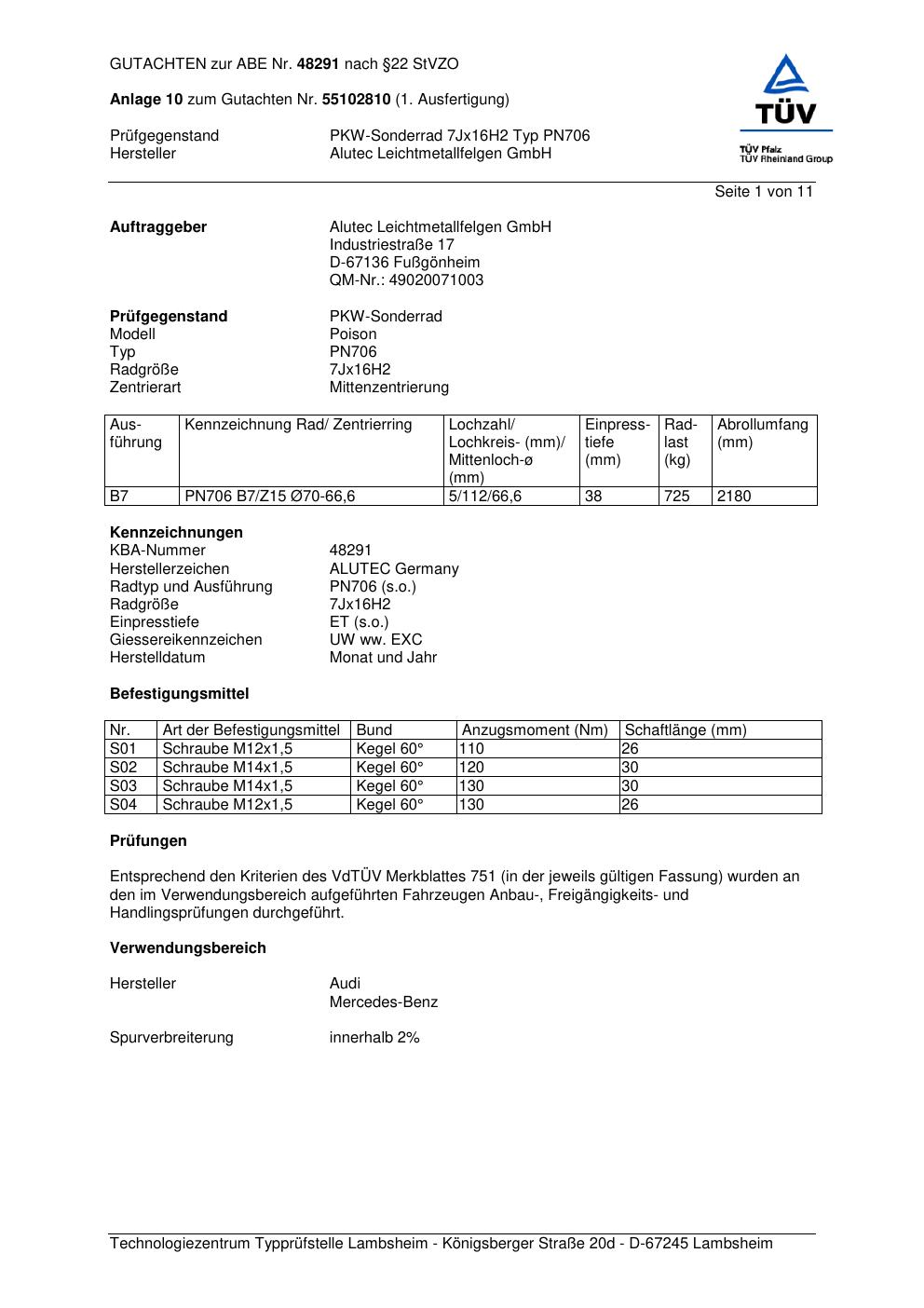 GUTACHTEN zur ABE Nr. 48291 nach §22 StVZO

Anlage 10 zum Gutachten Nr. 55102810 (1. Ausfertigung)

Prüfgegenstand PKW-Sonderrad 7Jx16H2 Typ PN706
Hersteller Alutec Leichtmetallfelgen GmbH

TÜV
TÜV Pfalz
TÜV Rheinland Group

Seite 1 von 11

Auftraggeber Alutec Leichtmetallfelgen GmbH
Industriestraße 17
D-67136 Fußgönheim
QM-Nr.: 49020071003

Prüfgegenstand PKW-Sonderrad
Modell Poison
Typ PN706
Radgröße 7Jx16H2
Zentrierart Mittenzentrierung

| Ausführung | Kennzeichnung Rad/ Zentrierring | Lochzahl/ Lochkreis- (mm)/ Mittenloch-ø (mm) | Einpresstiefe (mm) | Radlast (kg) | Abrollumfang (mm) |
|---|---|---|---|---|---|
| B7 | PN706 B7/Z15 Ø70-66,6 | 5/112/66,6 | 38 | 725 | 2180 |

Kennzeichnungen
KBA-Nummer 48291
Herstellerzeichen ALUTEC Germany
Radtyp und Ausführung PN706 (s.o.)
Radgröße 7Jx16H2
Einpresstiefe ET (s.o.)
Giessereikennzeichen UW ww. EXC
Herstelldatum Monat und Jahr

Befestigungsmittel

| Nr. | Art der Befestigungsmittel | Bund | Anzugsmoment (Nm) | Schaftlänge (mm) |
|---|---|---|---|---|
| S01 | Schraube M12x1,5 | Kegel 60° | 110 | 26 |
| S02 | Schraube M14x1,5 | Kegel 60° | 120 | 30 |
| S03 | Schraube M14x1,5 | Kegel 60° | 130 | 30 |
| S04 | Schraube M12x1,5 | Kegel 60° | 130 | 26 |

Prüfungen

Entsprechend den Kriterien des VdTÜV Merkblattes 751 (in der jeweils gültigen Fassung) wurden an den im Verwendungsbereich aufgeführten Fahrzeugen Anbau-, Freigängigkeits- und Handlingsprüfungen durchgeführt.

Verwendungsbereich

Hersteller Audi
Mercedes-Benz

Spurverbreiterung innerhalb 2%

Technologiezentrum Typprüfstelle Lambsheim - Königsberger Straße 20d - D-67245 Lambsheim